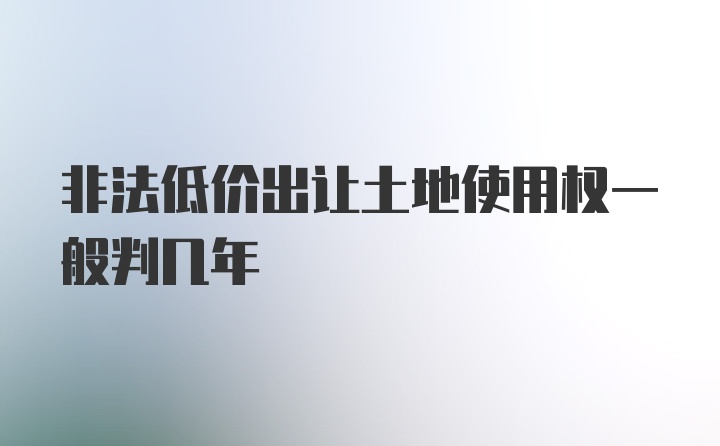 非法低价出让土地使用权一般判几年